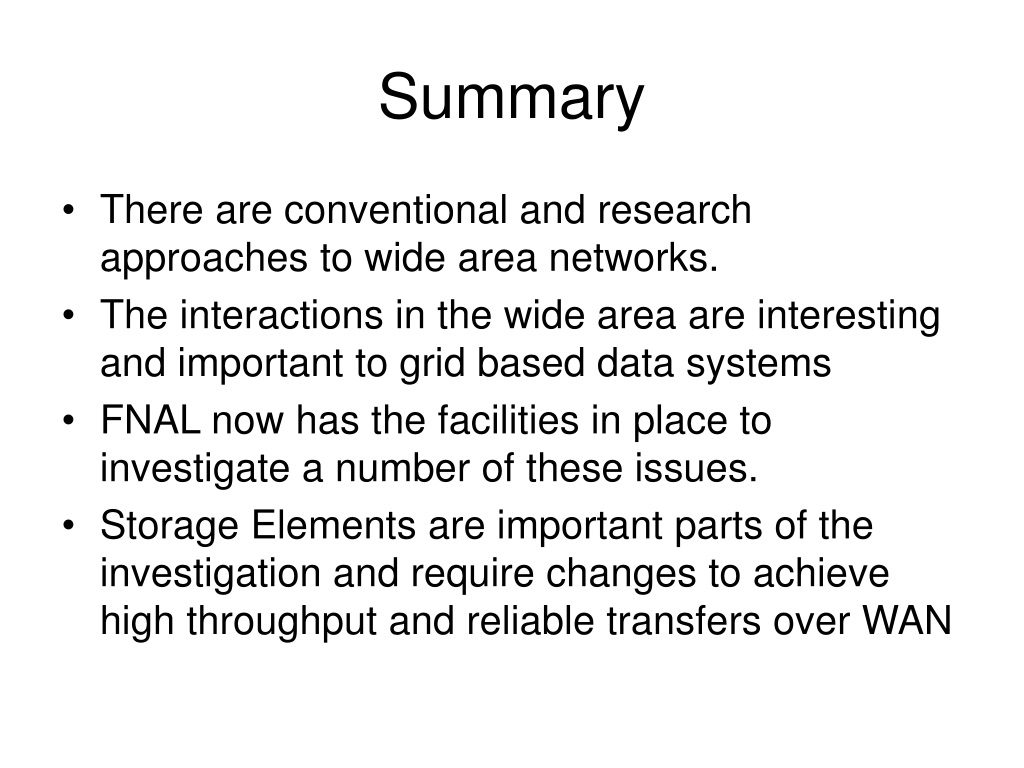 Summary

• There are conventional and research approaches to wide area networks.
• The interactions in the wide area are interesting and important to grid based data systems
• FNAL now has the facilities in place to investigate a number of these issues.
• Storage Elements are important parts of the investigation and require changes to achieve high throughput and reliable transfers over WAN